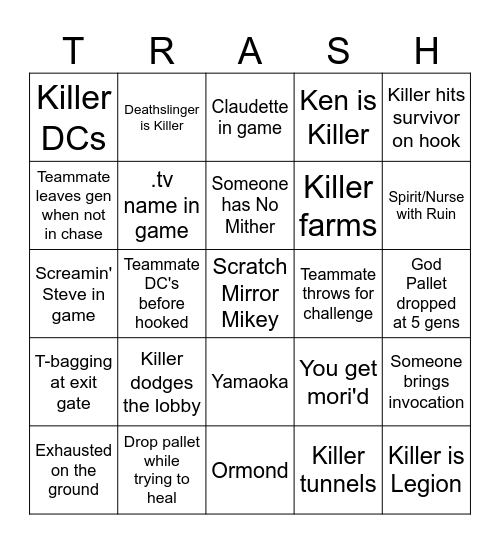 | T | R | A | S | H |
|---|---|---|---|---|
| Killer DCs | Deathslinger is Killer | Claudette in game | Ken is Killer | Killer hits survivor on hook |
| Teammate leaves gen when not in chase | .tv name in game | Someone has No Mither | Killer farms | Spirit/Nurse with Ruin |
| Screamin' Steve in game | Teammate DC's before hooked | Scratch Mirror Mikey | Teammate throws for challenge | God Pallet dropped at 5 gens |
| T-bagging at exit gate | Killer dodges the lobby | Yamaoka | You get mori'd | Someone brings invocation |
| Exhausted on the ground | Drop pallet while trying to heal | Ormond | Killer tunnels | Killer is Legion |